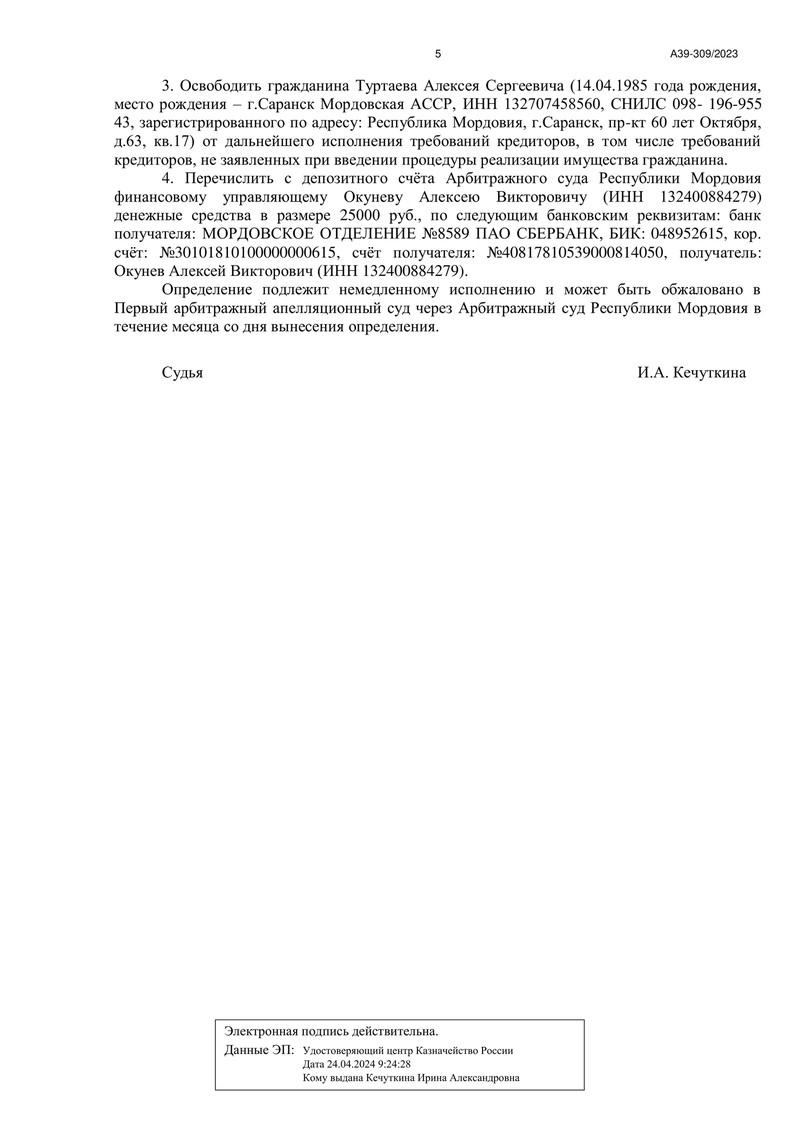 5

А39-309/2023

3. Освободить гражданина Туртаева Алексея Сергеевича (14.04.1985 года рождения, место рождения – г.Саранск Мордовская АССР, ИНН 132707458560, СНИЛС 098- 196-955 43, зарегистрированного по адресу: Республика Мордовия, г.Саранск, пр-кт 60 лет Октября, д.63, кв.17) от дальнейшего исполнения требований кредиторов, в том числе требований кредиторов, не заявленных при введении процедуры реализации имущества гражданина.

4. Перечислить с депозитного счёта Арбитражного суда Республики Мордовия финансовому управляющему Окуневу Алексею Викторовичу (ИНН 132400884279) денежные средства в размере 25000 руб., по следующим банковским реквизитам: банк получателя: МОРДОВСКОЕ ОТДЕЛЕНИЕ №8589 ПАО СБЕРБАНК, БИК: 048952615, кор. счёт: №30101810100000000615, счёт получателя: №40817810539000814050, получатель: Окунев Алексей Викторович (ИНН 132400884279).

Определение подлежит немедленному исполнению и может быть обжаловано в Первый арбитражный апелляционный суд через Арбитражный суд Республики Мордовия в течение месяца со дня вынесения определения.

Судья И.А. Кечуткина

Электронная подпись действительна.
Данные ЭП: Удостоверяющий центр Казначейство России
Дата 24.04.2024 9:24:28
Кому выдана Кечуткина Ирина Александровна